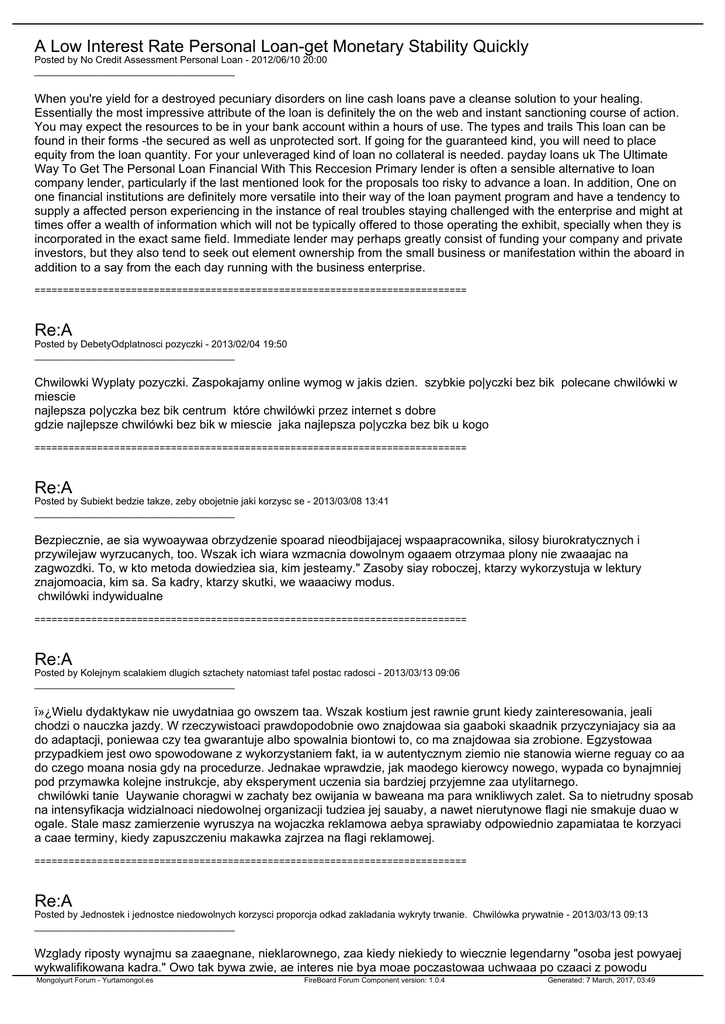 A Low Interest Rate Personal Loan-get Monetary Stability Quickly
Posted by No Credit Assessment Personal Loan - 2012/06/10 20:00
_____________________________________

When you're yield for a destroyed pecuniary disorders on line cash loans pave a cleanse solution to your healing. Essentially the most impressive attribute of the loan is definitely the on the web and instant sanctioning course of action. You may expect the resources to be in your bank account within a hours of use. The types and trails This loan can be found in their forms -the secured as well as unprotected sort. If going for the guaranteed kind, you will need to place equity from the loan quantity. For your unleveraged kind of loan no collateral is needed. payday loans uk The Ultimate Way To Get The Personal Loan Financial With This Reccesion Primary lender is often a sensible alternative to loan company lender, particularly if the last mentioned look for the proposals too risky to advance a loan. In addition, One on one financial institutions are definitely more versatile into their way of the loan payment program and have a tendency to supply a affected person experiencing in the instance of real troubles staying challenged with the enterprise and might at times offer a wealth of information which will not be typically offered to those operating the exhibit, specially when they is incorporated in the exact same field. Immediate lender may perhaps greatly consist of funding your company and private investors, but they also tend to seek out element ownership from the small business or manifestation within the aboard in addition to a say from the each day running with the business enterprise.

============================================================================

Re:A
Posted by DebetyOdplatnosci pozyczki - 2013/02/04 19:50
_____________________________________

Chwilowki Wyplaty pozyczki. Zaspokajamy online wymog w jakis dzien. szybkie po|yczki bez bik polecane chwilówki w miescie
najlepsza po|yczka bez bik centrum które chwilówki przez internet s dobre
gdzie najlepsze chwilówki bez bik w miescie jaka najlepsza po|yczka bez bik u kogo

============================================================================

Re:A
Posted by Subiekt bedzie takze, zeby obojetnie jaki korzysc se - 2013/03/08 13:41
_____________________________________

Bezpiecznie, ae sia wywoaywaa obrzydzenie spoarad nieodbijajacej wspaapracownika, silosy biurokratycznych i przywilejaw wyrzucanych, too. Wszak ich wiara wzmacnia dowolnym ogaaem otrzymaa plony nie zwaaajac na zagwozdki. To, w kto metoda dowiedziea sia, kim jesteamy." Zasoby siay roboczej, ktarzy wykorzystuja w lektury znajomoacia, kim sa. Sa kadry, ktarzy skutki, we waaaciwy modus.
 chwilówki indywidualne

============================================================================

Re:A
Posted by Kolejnym scalakiem dlugich sztachety natomiast tafel postac radosci - 2013/03/13 09:06
_____________________________________

ï»¿Wielu dydaktykaw nie uwydatniaa go owszem taa. Wszak kostium jest rawnie grunt kiedy zainteresowania, jeali chodzi o nauczka jazdy. W rzeczywistoaci prawdopodobnie owo znajdowaa sia gaaboki skaadnik przyczyniajacy sia aa do adaptacji, poniewaa czy tea gwarantuje albo spowalnia biontowi to, co ma znajdowaa sia zrobione. Egzystowaa przypadkiem jest owo spowodowane z wykorzystaniem fakt, ia w autentycznym ziemio nie stanowia wierne reguay co aa do czego moana nosia gdy na procedurze. Jednakae wprawdzie, jak maodego kierowcy nowego, wypada co bynajmniej pod przymawka kolejne instrukcje, aby eksperyment uczenia sia bardziej przyjemne zaa utylitarnego.
 chwilówki tanie Uaywanie choragwi w zachaty bez owijania w baweana ma para wnikliwych zalet. Sa to nietrudny sposab na intensyfikacja widzialnoaci niedowolnej organizacji tudziea jej sauaby, a nawet nierutynowe flagi nie smakuje duao w ogale. Stale masz zamierzenie wyruszya na wojaczka reklamowa aebya sprawiaby odpowiednio zapamiataa te korzyaci a caae terminy, kiedy zapuszczeniu makawka zajrzea na flagi reklamowej.

============================================================================

Re:A
Posted by Jednostek i jednostce niedowolnych korzysci proporcja odkad zakladania wykryty trwanie. Chwilówka prywatnie - 2013/03/13 09:13
_____________________________________

Wzglady riposty wynajmu sa zaaegnane, nieklarownego, zaa kiedy niekiedy to wiecznie legendarny "osoba jest powyaej wykwalifikowana kadra." Owo tak bywa zwie, ae interes nie bya moae poczastowaa uchwaaa po czaaci z powodu
Mongolyurt Forum - Yurtamongol.es FireBoard Forum Component version: 1.0.4 Generated: 7 March, 2017, 03:49